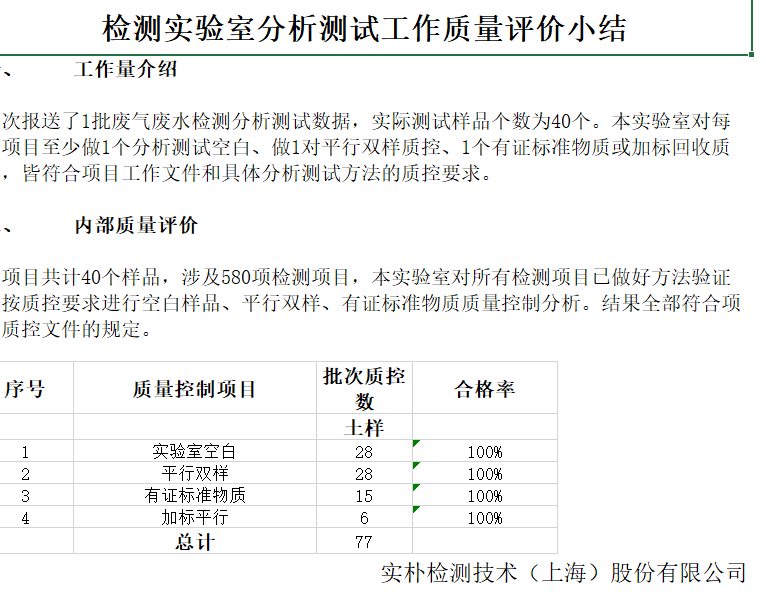 检测实验室分析测试工作质量评价小结

、 工作量介绍

次报送了1批废气废水检测分析测试数据，实际测试样品个数为40个。本实验室对每项目至少做1个分析测试空白、做1对平行双样质控、1个有证标准物质或加标回收质，皆符合项目工作文件和具体分析测试方法的质控要求。

、 内部质量评价

项目共计40个样品，涉及580项检测项目，本实验室对所有检测项目已做好方法验证按质控要求进行空白样品、平行双样、有证标准物质质量控制分析。结果全部符合项质控文件的规定。

| 序号 | 质量控制项目 | 批次质控数 | 合格率 |
|---|---|---|---|
| | | 土样 | |
| 1 | 实验室空白 | 28 | 100% |
| 2 | 平行双样 | 28 | 100% |
| 3 | 有证标准物质 | 15 | 100% |
| 4 | 加标平行 | 6 | 100% |
| | 总计 | 77 | |

实朴检测技术（上海）股份有限公司